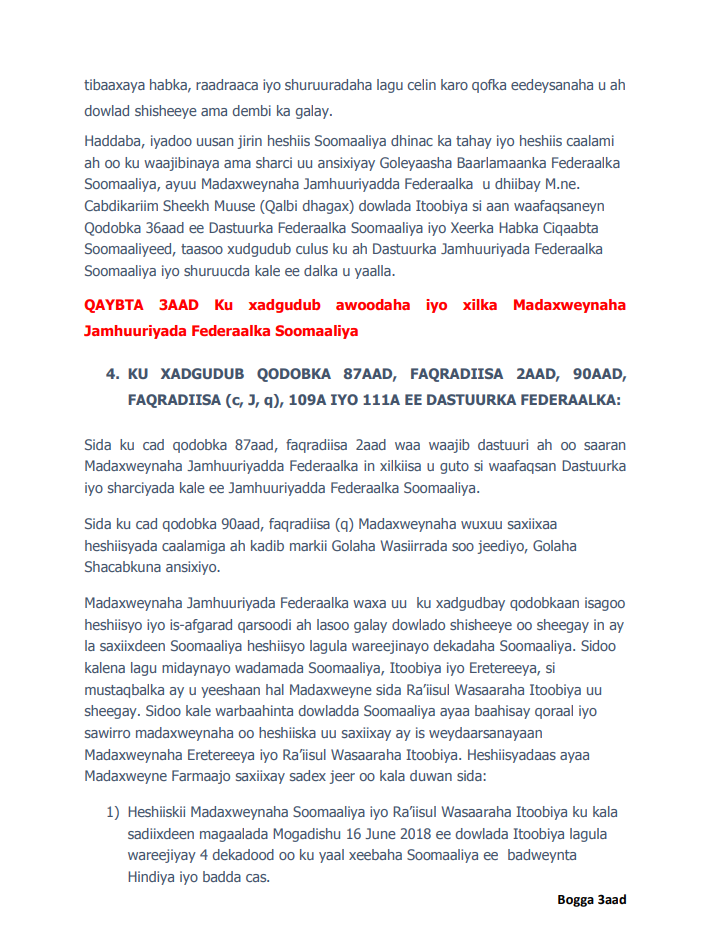 tibaaxaya habka, raadraaca iyo shuruuradaha lagu celin karo qofka eedeysanaha u ah dowlad shisheeye ama dembi ka galay.

Haddaba, iyadoo uusan jirin heshiis Soomaaliya dhinac ka tahay iyo heshiis caalami ah oo ku waajibinaya ama sharci uu ansixiyay Goleyaasha Baarlamaanka Federaalka Soomaaliya, ayuu Madaxweynaha Jamhuuriyadda Federaalka u dhiibay M.ne. Cabdikariim Sheekh Muuse (Qalbi dhagax) dowlada Itoobiya si aan waafaqsaneyn Qodobka 36aad ee Dastuurka Federaalka Soomaaliya iyo Xeerka Habka Ciqaabta Soomaaliyeed, taasoo xudgudub culus ku ah Dastuurka Jamhuuriyada Federaalka Soomaaliya iyo shuruucda kale ee dalka u yaalla.

QAYBTA 3AAD Ku xadgudub awoodaha iyo xilka Madaxweynaha Jamhuuriyada Federaalka Soomaaliya

4. KU XADGUDUB QODOBKA 87AAD, FAQRADIISA 2AAD, 90AAD, FAQRADIISA (c, J, q), 109A IYO 111A EE DASTUURKA FEDERAALKA:

Sida ku cad qodobka 87aad, faqradiisa 2aad waa waajib dastuuri ah oo saaran Madaxweynaha Jamhuuriyadda Federaalka in xilkiisa u guto si waafaqsan Dastuurka iyo sharciyada kale ee Jamhuuriyadda Federaalka Soomaaliya.

Sida ku cad qodobka 90aad, faqradiisa (q) Madaxweynaha wuxuu saxiixaa heshiisyada caalamiga ah kadib markii Golaha Wasiirrada soo jeediyo, Golaha Shacabkuna ansixiyo.

Madaxweynaha Jamhuuriyada Federaalka waxa uu ku xadgudbay qodobkaan isagoo heshiisyo iyo is-afgarad qarsoodi ah lasoo galay dowlado shisheeye oo sheegay in ay la saxiixdeen Soomaaliya heshiisyo lagula wareejinayo dekadaha Soomaaliya. Sidoo kalena lagu midaynayo wadamada Soomaaliya, Itoobiya iyo Eretereeya, si mustaqbalka ay u yeeshaan hal Madaxweyne sida Ra'iisul Wasaaraha Itoobiya uu sheegay. Sidoo kale warbaahinta dowladda Soomaaliya ayaa baahisay qoraal iyo sawirro madaxweynaha oo heshiiska uu saxiixay ay is weydaarsanayaan Madaxweynaha Eretereeya iyo Ra'iisul Wasaaraha Itoobiya. Heshiisyadaas ayaa Madaxweyne Farmaajo saxiixay sadex jeer oo kala duwan sida:

1) Heshiiskii Madaxweynaha Soomaaliya iyo Ra'iisul Wasaaraha Itoobiya ku kala sadiixdeen magaalada Mogadishu 16 June 2018 ee dowlada Itoobiya lagula wareejiyay 4 dekadood oo ku yaal xeebaha Soomaaliya ee badweynta Hindiya iyo badda cas.

Bogga 3aad